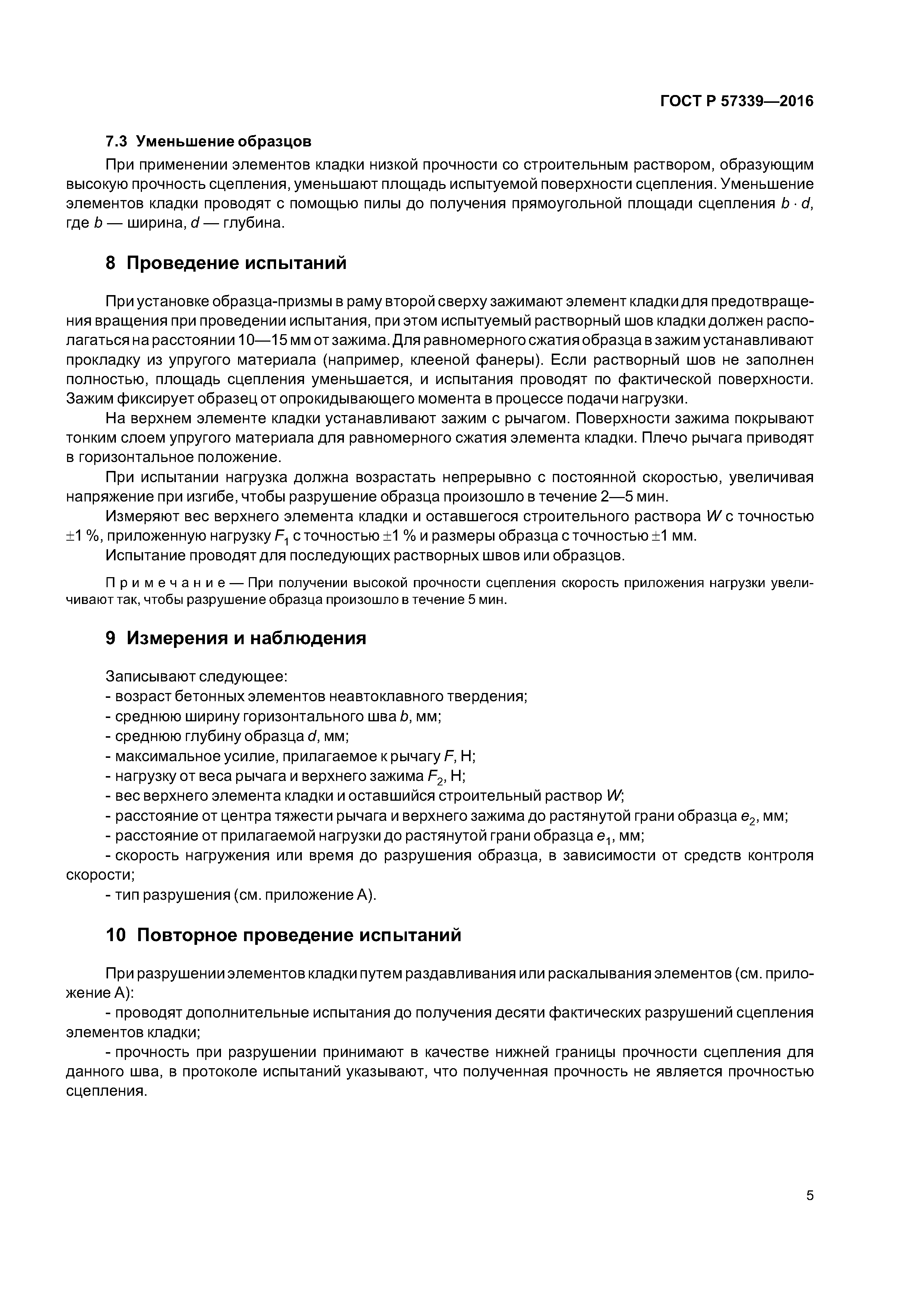 ГОСТ Р 57339—2016

7.3 Уменьшение образцов

При применении элементов кладки низкой прочности со строительным раствором, образующим высокую прочность сцепления, уменьшают площадь испытуемой поверхности сцепления. Уменьшение элементов кладки проводят с помощью пилы до получения прямоугольной площади сцепления $b \cdot d$, где $b$ — ширина, $d$ — глубина.

8 Проведение испытаний

При установке образца-призмы в раму второй сверху зажимают элемент кладки для предотвращения вращения при проведении испытания, при этом испытуемый растворный шов кладки должен располагаться на расстоянии 10—15 мм от зажима. Для равномерного сжатия образца в зажим устанавливают прокладку из упругого материала (например, клееной фанеры). Если растворный шов не заполнен полностью, площадь сцепления уменьшается, и испытания проводят по фактической поверхности. Зажим фиксирует образец от опрокидывающего момента в процессе подачи нагрузки.

На верхнем элементе кладки устанавливают зажим с рычагом. Поверхности зажима покрывают тонким слоем упругого материала для равномерного сжатия элемента кладки. Плечо рычага приводят в горизонтальное положение.

При испытании нагрузка должна возрастать непрерывно с постоянной скоростью, увеличивая напряжение при изгибе, чтобы разрушение образца произошло в течение 2—5 мин.

Измеряют вес верхнего элемента кладки и оставшегося строительного раствора $W$ с точностью $\pm 1$ %, приложенную нагрузку $F_1$ с точностью $\pm 1$ % и размеры образца с точностью $\pm 1$ мм.

Испытание проводят для последующих растворных швов или образцов.

Примечание — При получении высокой прочности сцепления скорость приложения нагрузки увеличивают так, чтобы разрушение образца произошло в течение 5 мин.

9 Измерения и наблюдения

Записывают следующее:
- возраст бетонных элементов неавтоклавного твердения;
- среднюю ширину горизонтального шва $b$, мм;
- среднюю глубину образца $d$, мм;
- максимальное усилие, прилагаемое к рычагу $F$, Н;
- нагрузку от веса рычага и верхнего зажима $F_2$, Н;
- вес верхнего элемента кладки и оставшийся строительный раствор $W$;
- расстояние от центра тяжести рычага и верхнего зажима до растянутой грани образца $e_2$, мм;
- расстояние от прилагаемой нагрузки до растянутой грани образца $e_1$, мм;
- скорость нагружения или время до разрушения образца, в зависимости от средств контроля скорости;
- тип разрушения (см. приложение А).

10 Повторное проведение испытаний

При разрушении элементов кладки путем раздавливания или раскалывания элементов (см. приложение А):

- проводят дополнительные испытания до получения десяти фактических разрушений сцепления элементов кладки;

- прочность при разрушении принимают в качестве нижней границы прочности сцепления для данного шва, в протоколе испытаний указывают, что полученная прочность не является прочностью сцепления.

5